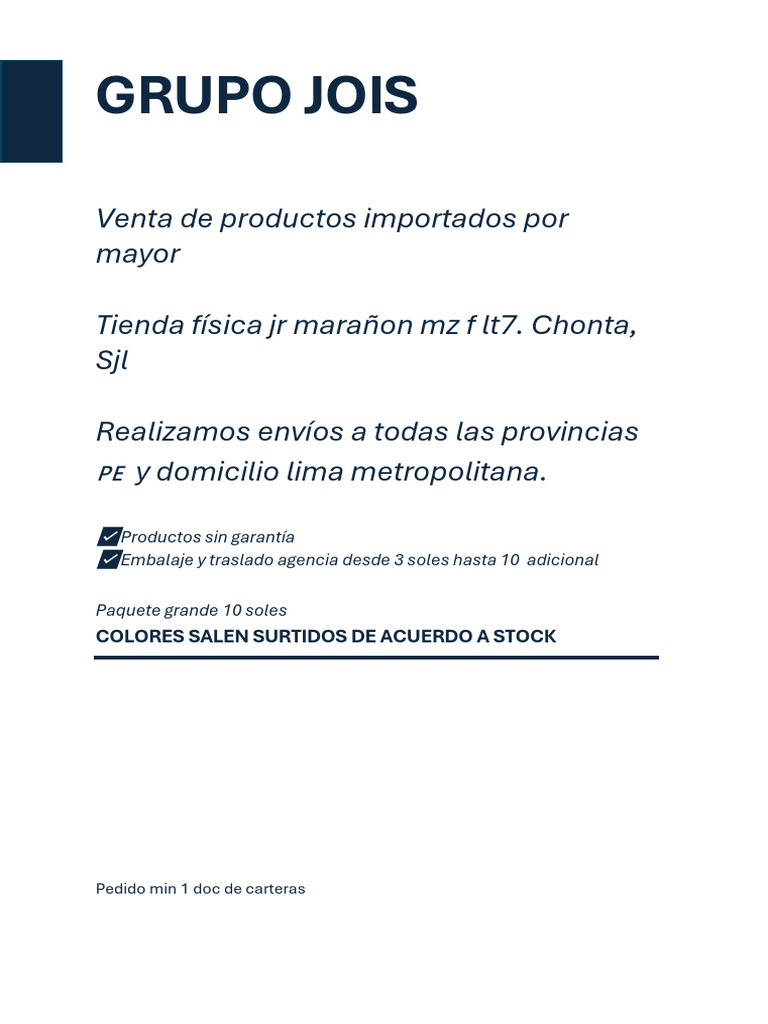 GRUPO JOIS

Venta de productos importados por mayor

Tienda física jr marañon mz f lt7. Chonta, Sjl

Realizamos envíos a todas las provincias PE y domicilio lima metropolitana.

✅Productos sin garantía
✅Embalaje y traslado agencia desde 3 soles hasta 10 adicional

Paquete grande 10 soles
COLORES SALEN SURTIDOS DE ACUERDO A STOCK

Pedido min 1 doc de carteras